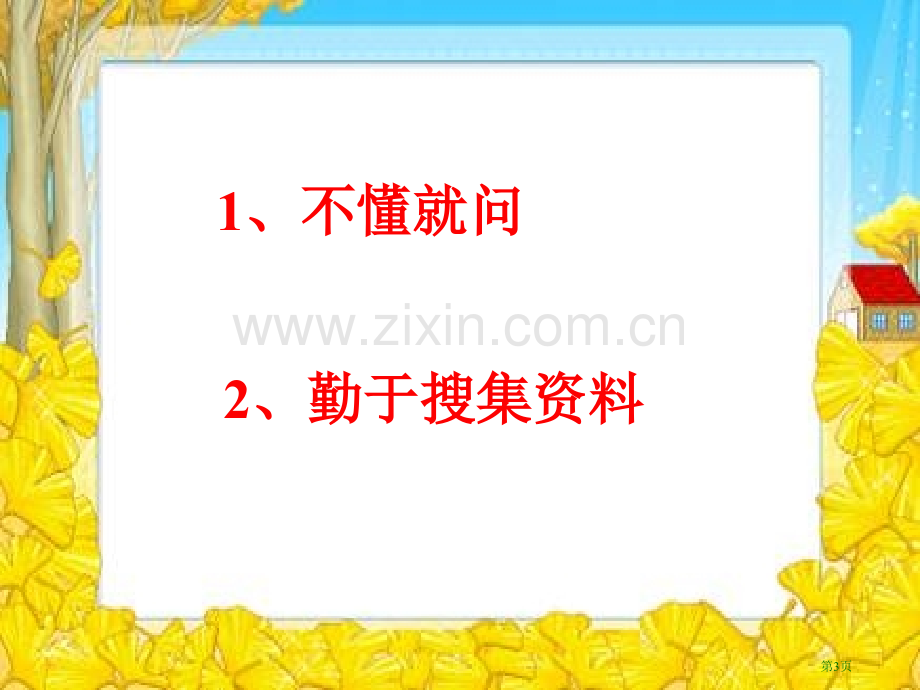 1、不懂就问

www.zixin.com.cn

2、勤于搜集资料

第3页